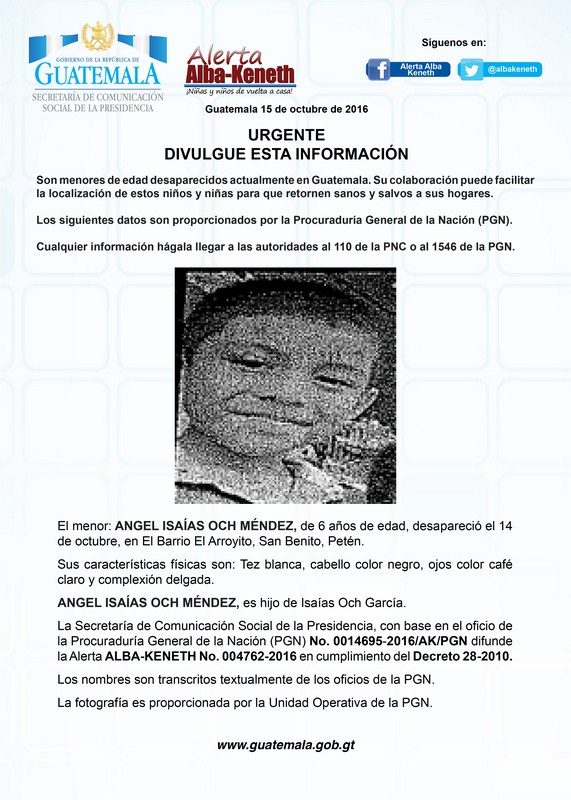 GOBIERNO DE LA REPÚBLICA DE
GUATEMALA
SECRETARÍA DE COMUNICACIÓN SOCIAL DE LA PRESIDENCIA

Alerta
Alba-Keneth
¡Niñas y niños de vuelta a casa!

Síguenos en:
Alerta Alba Keneth
@albakeneth

Guatemala 15 de octubre de 2016

URGENTE
DIVULGUE ESTA INFORMACIÓN

Son menores de edad desaparecidos actualmente en Guatemala. Su colaboración puede facilitar la localización de estos niños y niñas para que retornen sanos y salvos a sus hogares.

Los siguientes datos son proporcionados por la Procuraduría General de la Nación (PGN).

Cualquier información hágala llegar a las autoridades al 110 de la PNC o al 1546 de la PGN.

El menor: ANGEL ISAÍAS OCH MÉNDEZ, de 6 años de edad, desapareció el 14 de octubre, en El Barrio El Arroyito, San Benito, Petén.

Sus características físicas son: Tez blanca, cabello color negro, ojos color café claro y complexión delgada.

ANGEL ISAÍAS OCH MÉNDEZ, es hijo de Isaías Och García.

La Secretaría de Comunicación Social de la Presidencia, con base en el oficio de la Procuraduría General de la Nación (PGN) No. 0014695-2016/AK/PGN difunde la Alerta ALBA-KENETH No. 004762-2016 en cumplimiento del Decreto 28-2010.

Los nombres son transcritos textualmente de los oficios de la PGN.

La fotografía es proporcionada por la Unidad Operativa de la PGN.

www.guatemala.gob.gt